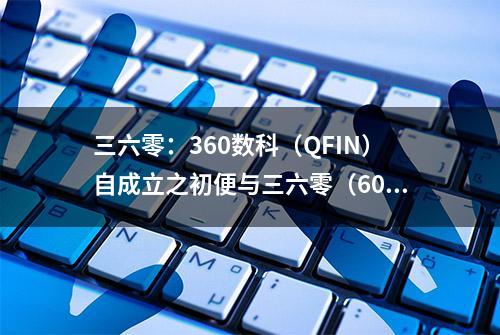 三六零：360数科（QFIN）自成立之初便与三六零（60...